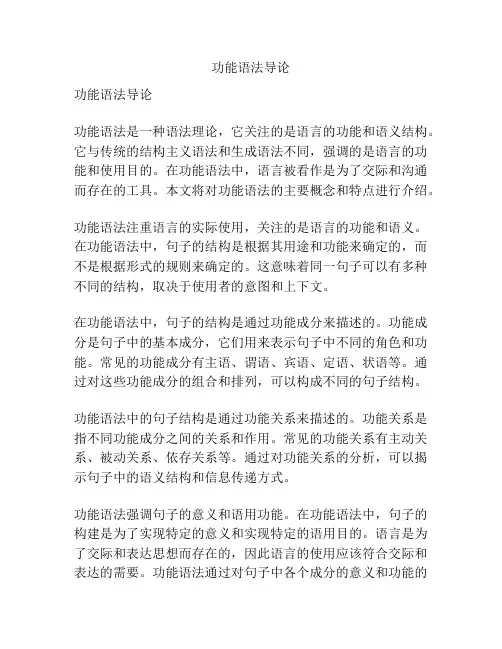 功能语法导论

功能语法导论

功能语法是一种语法理论，它关注的是语言的功能和语义结构。它与传统的结构主义语法和生成语法不同，强调的是语言的功能和使用目的。在功能语法中，语言被看作是为了交际和沟通而存在的工具。本文将对功能语法的主要概念和特点进行介绍。

功能语法注重语言的实际使用，关注的是语言的功能和语义。在功能语法中，句子的结构是根据其用途和功能来确定的，而不是根据形式的规则来确定的。这意味着同一句子可以有多种不同的结构，取决于使用者的意图和上下文。

在功能语法中，句子的结构是通过功能成分来描述的。功能成分是句子中的基本成分，它们用来表示句子中不同的角色和功能。常见的功能成分有主语、谓语、宾语、定语、状语等。通过对这些功能成分的组合和排列，可以构成不同的句子结构。

功能语法中的句子结构是通过功能关系来描述的。功能关系是指不同功能成分之间的关系和作用。常见的功能关系有主动关系、被动关系、依存关系等。通过对功能关系的分析，可以揭示句子中的语义结构和信息传递方式。

功能语法强调句子的意义和语用功能。在功能语法中，句子的构建是为了实现特定的意义和实现特定的语用目的。语言是为了交际和表达思想而存在的，因此语言的使用应该符合交际和表达的需要。功能语法通过对句子中各个成分的意义和功能的